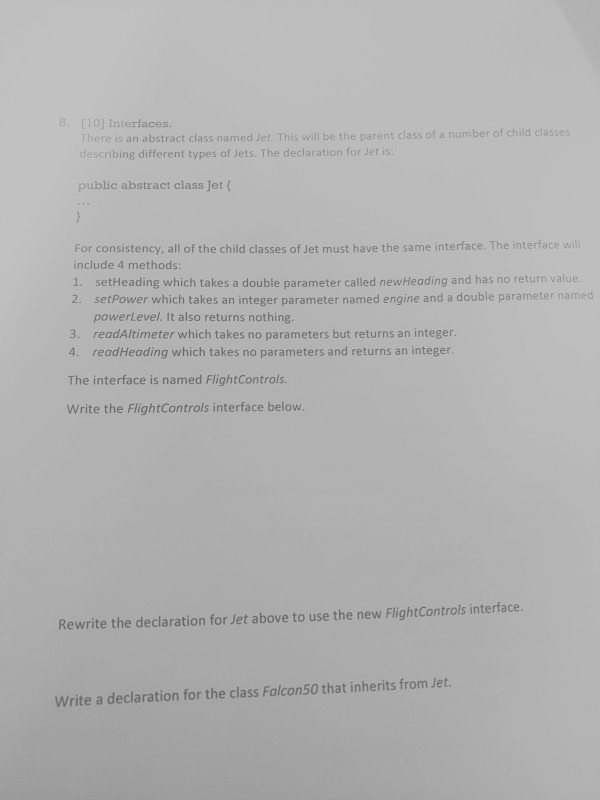 8. [10] Interfaces.

There is an abstract class named Jet. This will be the parent class of a number of child classes describing different types of Jets. The declaration for Jet is:

public abstract class Jet {
...
}

For consistency, all of the child classes of Jet must have the same interface. The interface will include 4 methods:

1. setHeading which takes a double parameter called newHeading and has no return value.
2. setPower which takes an integer parameter named engine and a double parameter named powerLevel. It also returns nothing.
3. readAltimeter which takes no parameters but returns an integer.
4. readHeading which takes no parameters and returns an integer.

The interface is named FlightControls.

Write the FlightControls interface below.

Rewrite the declaration for Jet above to use the new FlightControls interface.

Write a declaration for the class Falcon50 that inherits from Jet.